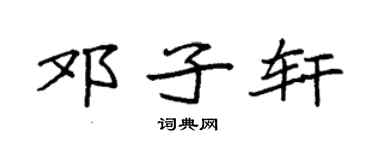 邓子轩

词典网